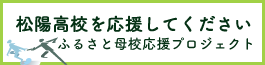 松陽高校を応援してください
ふるさと母校応援プロジェクト